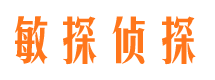 敏探侦探